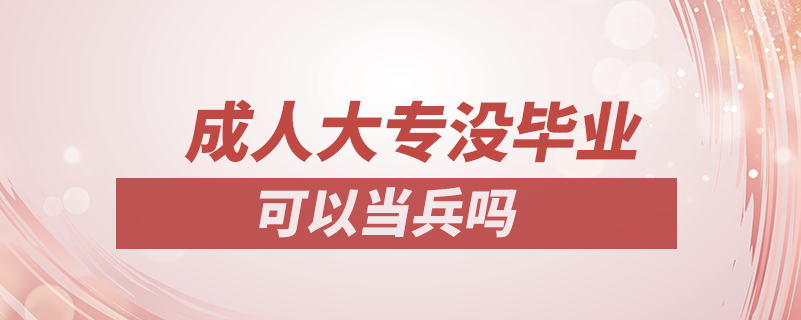 成人大专没毕业
可以当兵吗